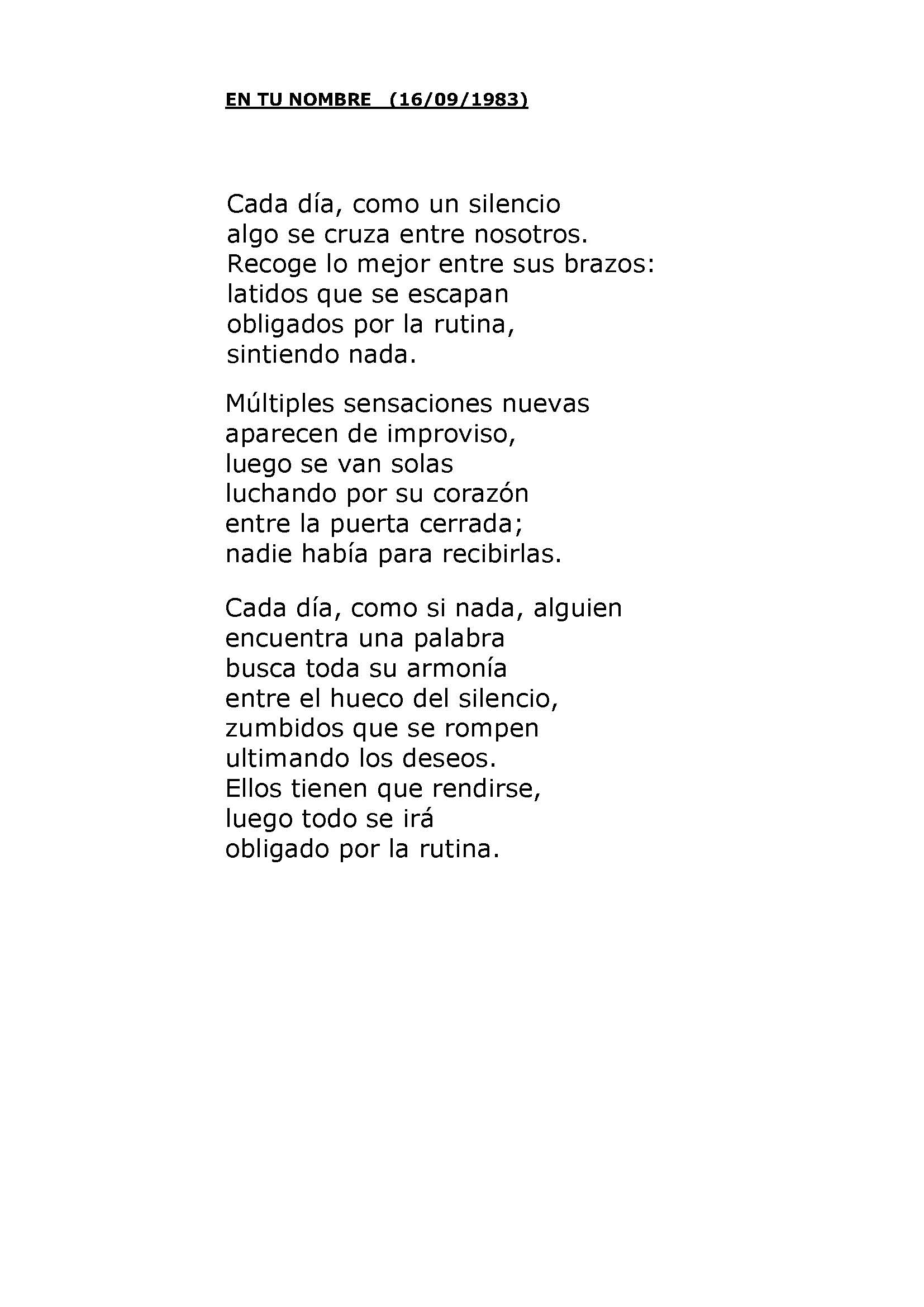 EN TU NOMBRE (16/09/1983)

Cada día, como un silencio
algo se cruza entre nosotros.
Recoge lo mejor entre sus brazos:
latidos que se escapan
obligados por la rutina,
sintiendo nada.

Múltiples sensaciones nuevas
aparecen de improviso,
luego se van solas
luchando por su corazón
entre la puerta cerrada;
nadie había para recibirlas.

Cada día, como si nada, alguien
encuentra una palabra
busca toda su armonía
entre el hueco del silencio,
zumbidos que se rompen
ultimando los deseos.
Ellos tienen que rendirse,
luego todo se irá
obligado por la rutina.